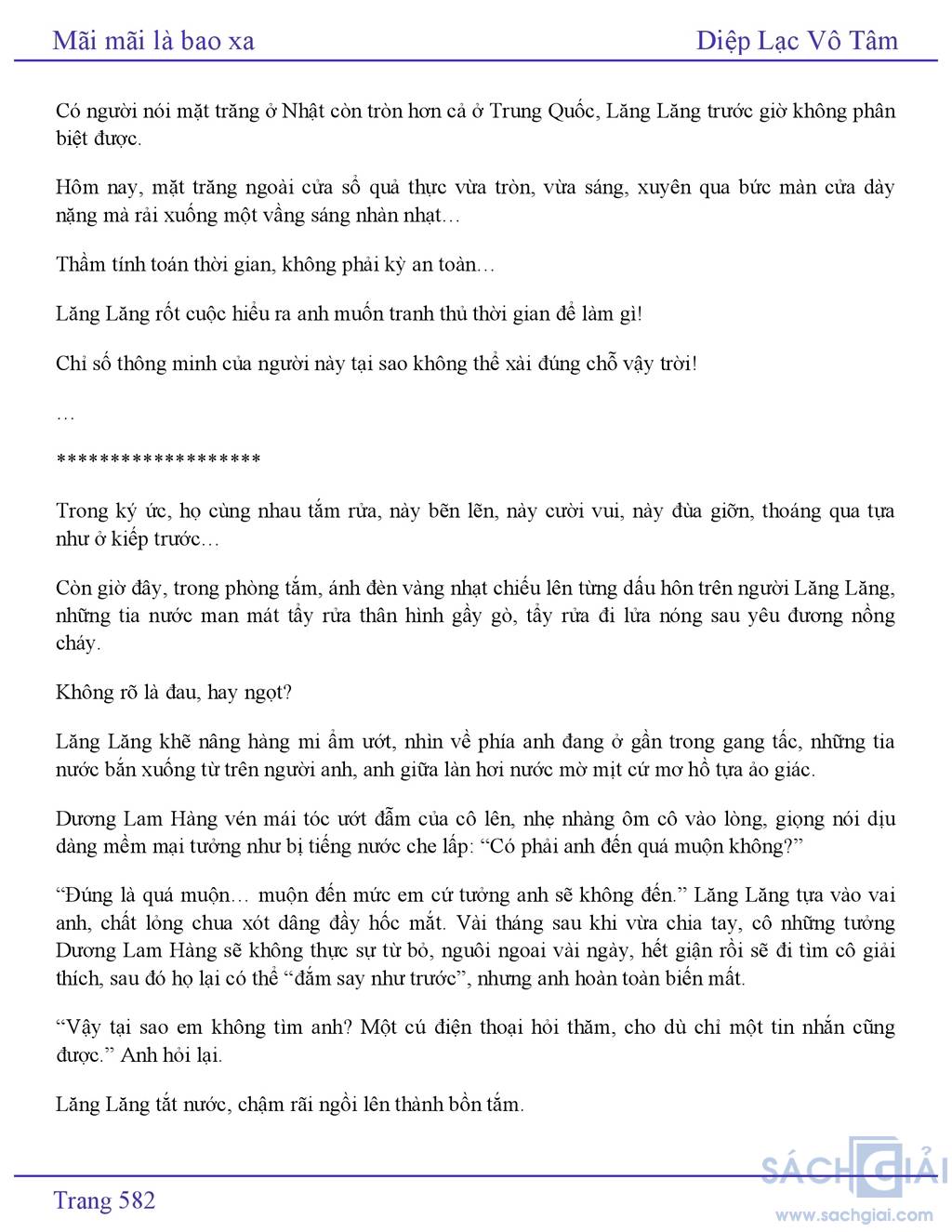 Mãi mãi là bao xa

Diệp Lạc Vô Tâm

Có người nói mặt trăng ở Nhật còn tròn hơn cả ở Trung Quốc, Lăng Lăng trước giờ không phân biệt được.

Hôm nay, mặt trăng ngoài cửa sổ quả thực vừa tròn, vừa sáng, xuyên qua bức màn cửa dày nặng mà rải xuống một vầng sáng nhàn nhạt…

Thầm tính toán thời gian, không phải kỳ an toàn…

Lăng Lăng rốt cuộc hiểu ra anh muốn tranh thủ thời gian để làm gì!

Chỉ số thông minh của người này tại sao không thể xài đúng chỗ vậy trời!

…

*******************

Trong ký ức, họ cùng nhau tắm rửa, này bẽn lẽn, này cười vui, này đùa giỡn, thoáng qua tựa như ở kiếp trước…

Còn giờ đây, trong phòng tắm, ánh đèn vàng nhạt chiếu lên từng dấu hôn trên người Lăng Lăng, những tia nước man mát tẩy rửa thân hình gầy gò, tẩy rửa đi lửa nóng sau yêu đương nồng cháy.

Không rõ là đau, hay ngọt?

Lăng Lăng khẽ nâng hàng mi ẩm ướt, nhìn về phía anh đang ở gần trong gang tấc, những tia nước bắn xuống từ trên người anh, anh giữa làn hơi nước mờ mịt cứ mơ hồ tựa ảo giác.

Dương Lam Hàng vén mái tóc ướt đẫm của cô lên, nhẹ nhàng ôm cô vào lòng, giọng nói dịu dàng mềm mại tưởng như bị tiếng nước che lấp: “Có phải anh đến quá muộn không?”

“Đúng là quá muộn… muộn đến mức em cứ tưởng anh sẽ không đến.” Lăng Lăng tựa vào vai anh, chất lỏng chua xót dâng đầy hốc mắt. Vài tháng sau khi vừa chia tay, cô những tưởng Dương Lam Hàng sẽ không thực sự từ bỏ, nguôi ngoai vài ngày, hết giận rồi sẽ đi tìm cô giải thích, sau đó họ lại có thể “đắm say như trước”, nhưng anh hoàn toàn biến mất.

“Vậy tại sao em không tìm anh? Một cú điện thoại hỏi thăm, cho dù chỉ một tin nhắn cũng được.” Anh hỏi lại.

Lăng Lăng tắt nước, chậm rãi ngồi lên thành bồn tắm.

Trang 582

SÁCH GIẢI
www.sachgiai.com